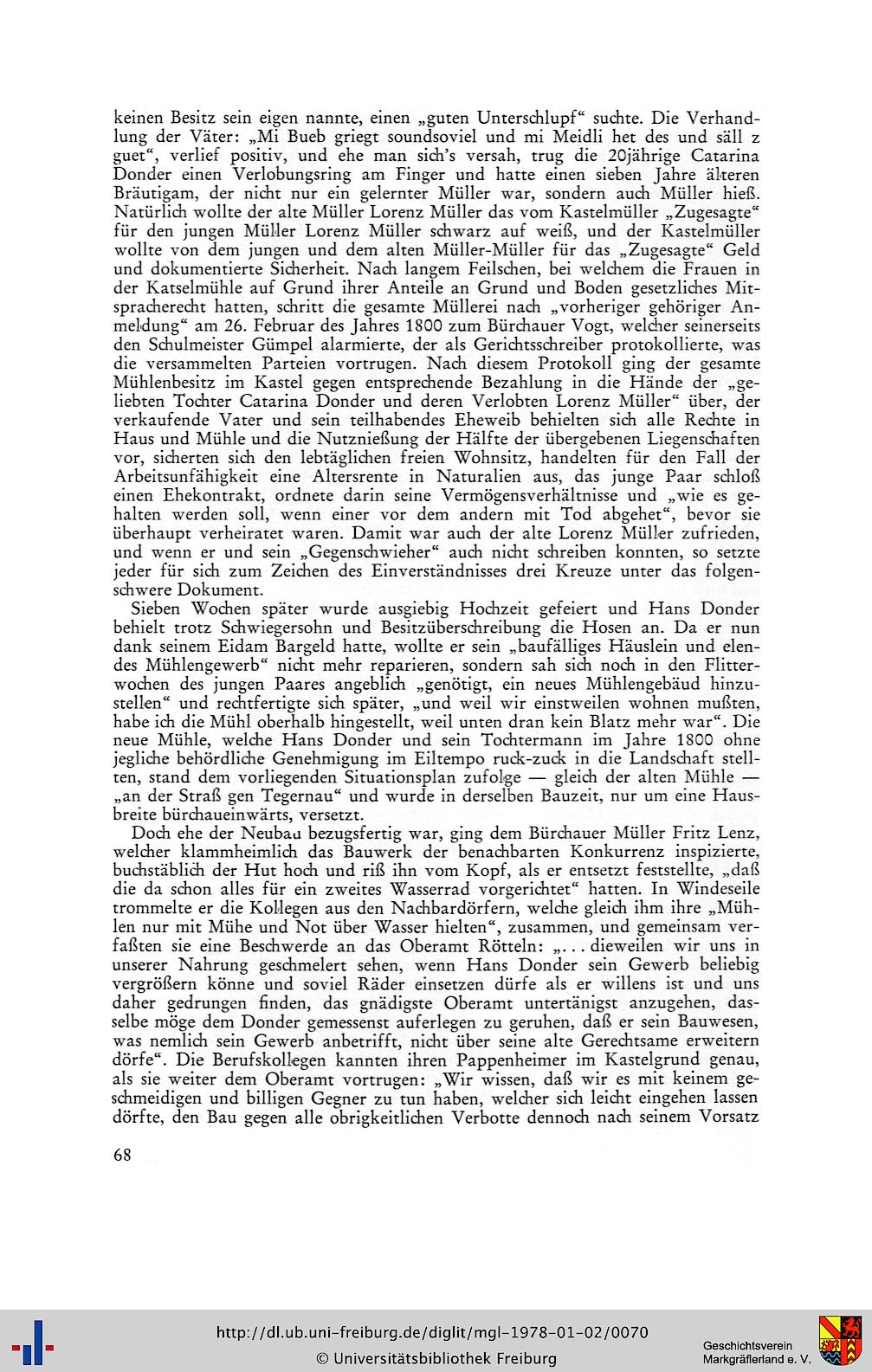 keinen Besitz sein eigen nannte, einen „guten Unterschlupf“ suchte. Die Verhandlung der Väter: „Mi Bueb griegt soundsoviel und mi Meidli het des und säll z guet“, verlief positiv, und ehe man sich's versah, trug die 20jährige Catarina Donder einen Verlobungsring am Finger und hatte einen sieben Jahre älteren Bräutigam, der nicht nur ein gelernter Müller war, sondern auch Müller hieß. Natürlich wollte der alte Müller Lorenz Müller das vom Kastelmüller „Zugesagte“ für den jungen Müller Lorenz Müller schwarz auf weiß, und der Kastelmüller wollte von dem jungen und dem alten Müller-Müller für das „Zugesagte“ Geld und dokumentierte Sicherheit. Nach langem Feilschen, bei welchem die Frauen in der Katselmühle auf Grund ihrer Anteile an Grund und Boden gesetzliches Mitspracherecht hatten, schritt die gesamte Müllerei nach „vorheriger gehöriger Anmeldung“ am 26. Februar des Jahres 1800 zum Bürchauer Vogt, welcher seinerseits den Schulmeister Gümpel alarmierte, der als Gerichtsschreiber protokollierte, was die versammelten Parteien vortrugen. Nach diesem Protokoll ging der gesamte Mühlenbesitz im Kastel gegen entsprechende Bezahlung in die Hände der „geliebten Tochter Catarina Donder und deren Verlobten Lorenz Müller“ über, der verkaufende Vater und sein teilhabendes Eheweib behielten sich alle Rechte in Haus und Mühle und die Nutznießung der Hälfte der übergebenen Liegenschaften vor, sicherten sich den lebtäglichen freien Wohnsitz, handelten für den Fall der Arbeitsunfähigkeit eine Altersrente in Naturalien aus, das junge Paar schloß einen Ehekontrakt, ordnete darin seine Vermögensverhältnisse und „wie es gehalten werden soll, wenn einer vor dem andern mit Tod abgehet“, bevor sie überhaupt verheiratet waren. Damit war auch der alte Lorenz Müller zufrieden, und wenn er und sein „Gegenschwieher“ auch nicht schreiben konnten, so setzte jeder für sich zum Zeichen des Einverständnisses drei Kreuze unter das folgenschwere Dokument.

Sieben Wochen später wurde ausgiebig Hochzeit gefeiert und Hans Donder behielt trotz Schwiegersohn und Besitzüberschreibung die Hosen an. Da er nun dank seinem Eidam Bargeld hatte, wollte er sein „baufälliges Häuslein und elendes Mühlengewerb“ nicht mehr reparieren, sondern sah sich noch in den Flitterwochen des jungen Paares angeblich „genötigt, ein neues Mühlengebäud hinzustellen“ und rechtfertigte sich später, „und weil wir einstweilen wohnen mußten, habe ich die Mühl oberhalb hingestellt, weil unten dran kein Blatz mehr war“. Die neue Mühle, welche Hans Donder und sein Tochtermann im Jahre 1800 ohne jegliche behördliche Genehmigung im Eiltempo ruck-zuck in die Landschaft stellten, stand dem vorliegenden Situationsplan zufolge — gleich der alten Mühle — „an der Straß gen Tegernau“ und wurde in derselben Bauzeit, nur um eine Hausbreite bürchaueinwärts, versetzt.

Doch ehe der Neubau bezugsfertig war, ging dem Bürchauer Müller Fritz Lenz, welcher klammheimlich das Bauwerk der benachbarten Konkurrenz inspizierte, buchstäblich der Hut hoch und riß ihn vom Kopf, als er entsetzt feststellte, „daß die da schon alles für ein zweites Wasserrad vorgerichtet“ hatten. In Windeseile trommelte er die Kollegen aus den Nachbardörfern, welche gleich ihm ihre „Mühlen nur mit Mühe und Not über Wasser hielten“, zusammen, und gemeinsam verfaßten sie eine Beschwerde an das Oberamt Rötteln: „... dieweilen wir uns in unserer Nahrung geschmelert sehen, wenn Hans Donder sein Gewerb beliebig vergrößern könne und soviel Räder einsetzen dürfe als er willens ist und uns daher gedrungen finden, das gnädigste Oberamt untertänigst anzugehen, dasselbe möge dem Donder gemessenst auferlegen zu geruhen, daß er sein Bauwesen, was nemlich sein Gewerb anbetrifft, nicht über seine alte Gerechtsame erweitern dörfe“. Die Berufskollegen kannten ihren Pappenheimer im Kastelgrund genau, als sie weiter dem Oberamt vortrugen: „Wir wissen, daß wir es mit keinem geschmeidigen und billigen Gegner zu tun haben, welcher sich leicht eingehen lassen dörfte, den Bau gegen alle obrigkeitlichen Verbotte dennoch nach seinem Vorsatz

68

http://dl.ub.uni-freiburg.de/diglit/mgl-1978-01-02/0070
© Universitätsbibliothek Freiburg

Geschichtsverein Markgräflerland e. V.